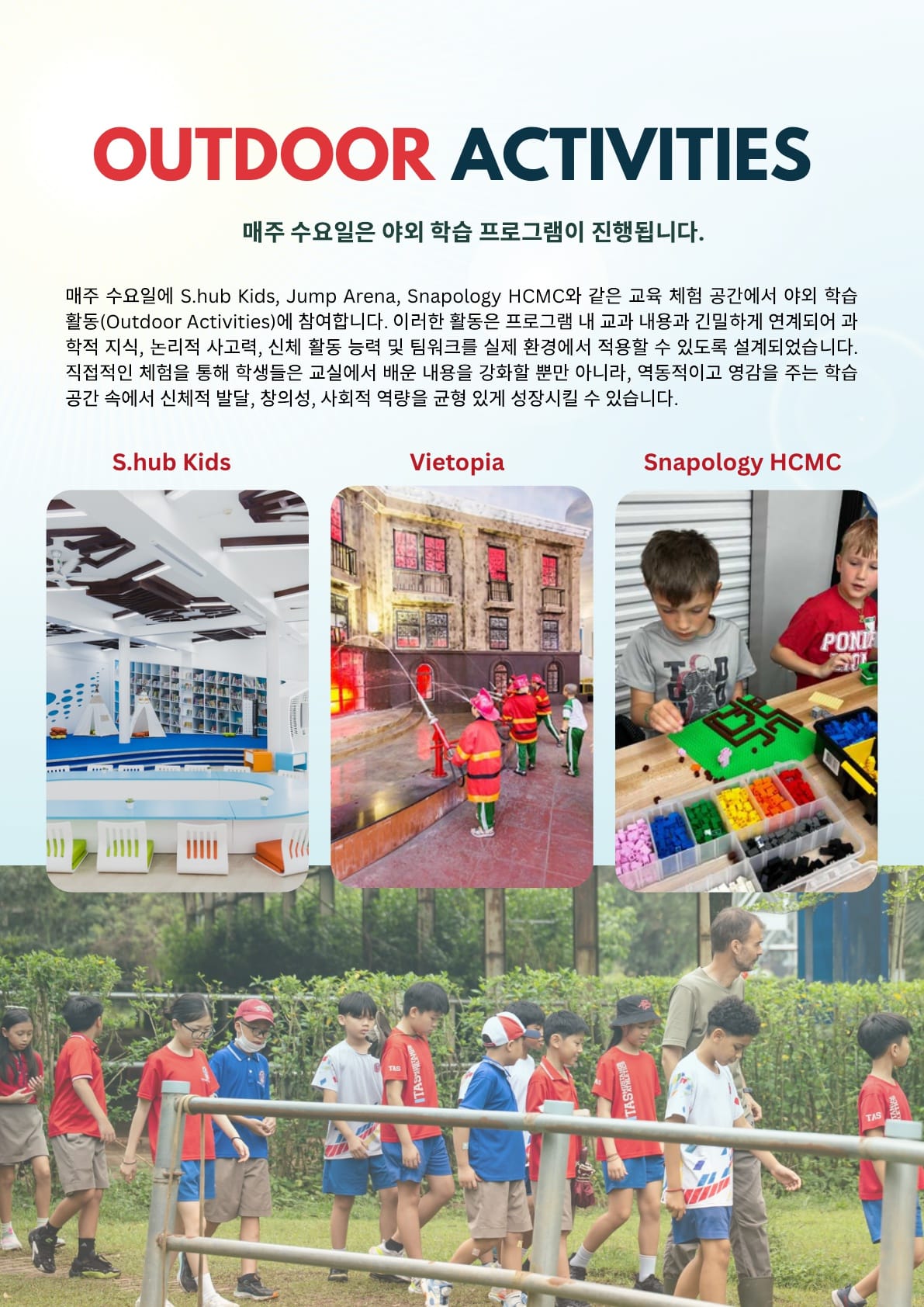 OUTDOOR ACTIVITIES

매주 수요일은 야외 학습 프로그램이 진행됩니다.

매주 수요일에 S.hub Kids, Jump Arena, Snapology HCMC와 같은 교육 체험 공간에서 야외 학습 활동(Outdoor Activities)에 참여합니다. 이러한 활동은 프로그램 내 교과 내용과 긴밀하게 연계되어 과학적 지식, 논리적 사고력, 신체 활동 능력 및 팀워크를 실제 환경에서 적용할 수 있도록 설계되었습니다. 직접적인 체험을 통해 학생들은 교실에서 배운 내용을 강화할 뿐만 아니라, 역동적이고 영감을 주는 학습 공간 속에서 신체적 발달, 창의성, 사회적 역량을 균형 있게 성장시킬 수 있습니다.

S.hub Kids

Vietopia

Snapology HCMC